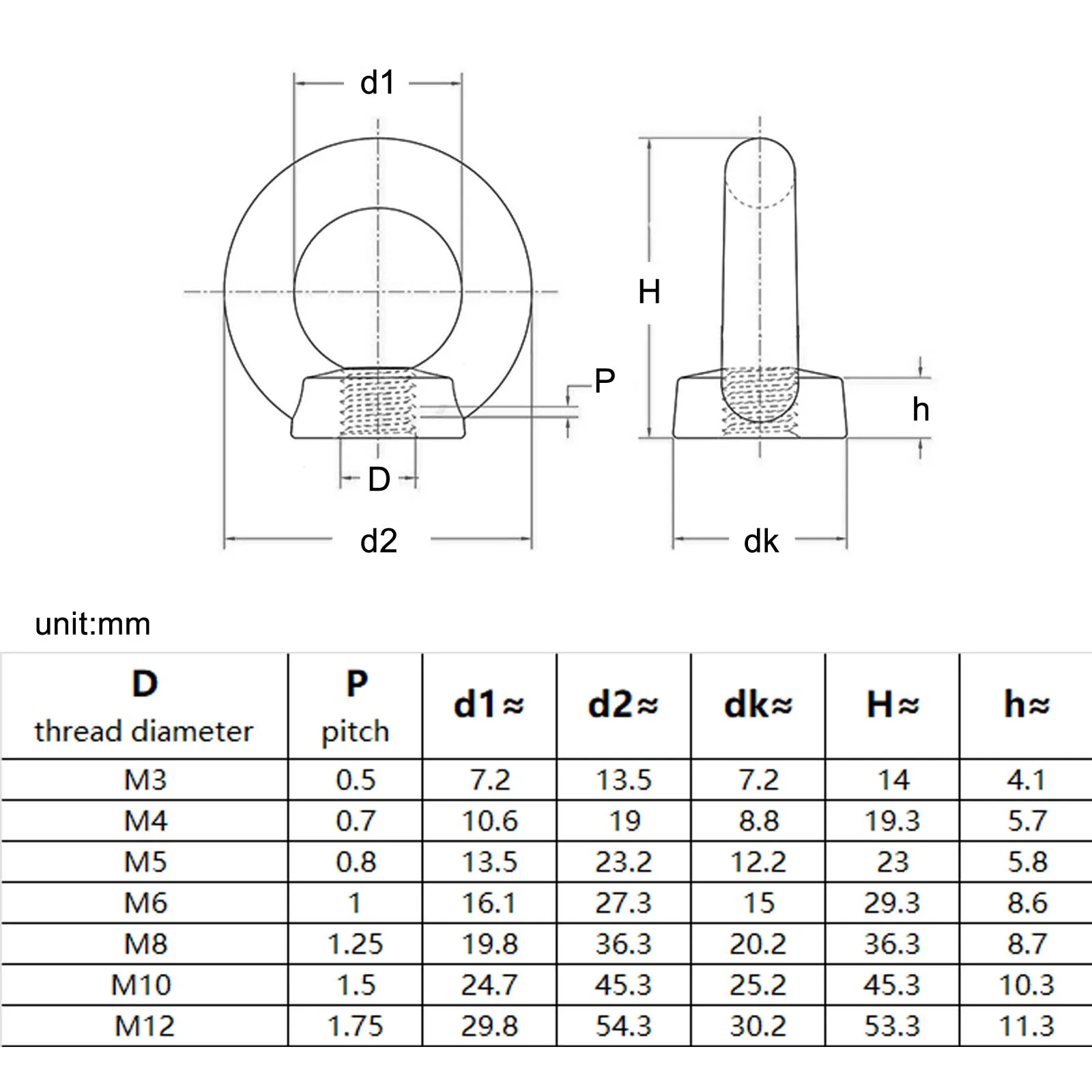 d1

H

P

h

D

d2

dk

unit:mm

| D thread diameter | P pitch | d1≈ | d2≈ | dk≈ | H≈ | h≈ |
|---|---|---|---|---|---|---|
| M3 | 0.5 | 7.2 | 13.5 | 7.2 | 14 | 4.1 |
| M4 | 0.7 | 10.6 | 19 | 8.8 | 19.3 | 5.7 |
| M5 | 0.8 | 13.5 | 23.2 | 12.2 | 23 | 5.8 |
| M6 | 1 | 16.1 | 27.3 | 15 | 29.3 | 8.6 |
| M8 | 1.25 | 19.8 | 36.3 | 20.2 | 36.3 | 8.7 |
| M10 | 1.5 | 24.7 | 45.3 | 25.2 | 45.3 | 10.3 |
| M12 | 1.75 | 29.8 | 54.3 | 30.2 | 53.3 | 11.3 |